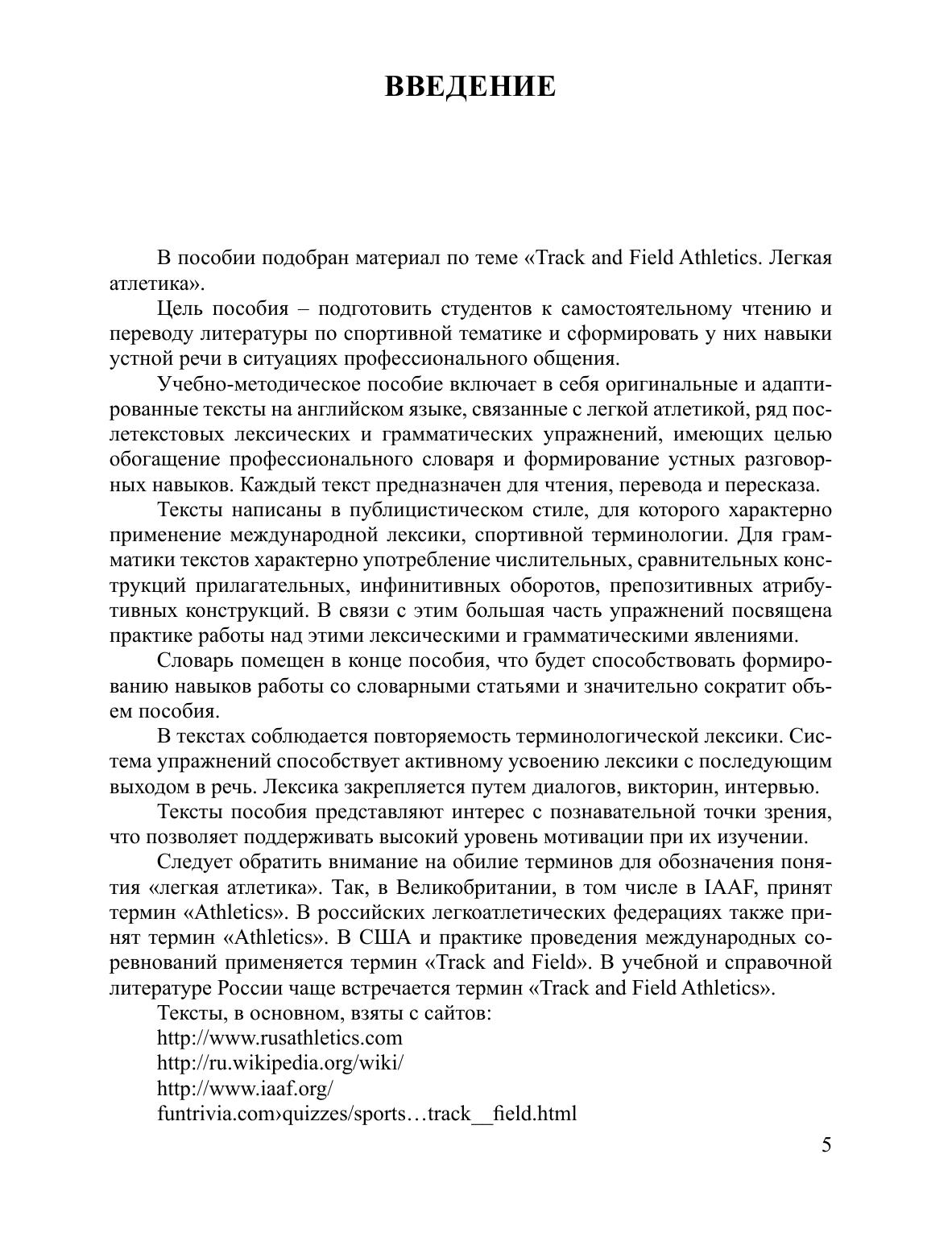 ВВЕДЕНИЕ

В пособии подобран материал по теме «Track and Field Athletics. Легкая атлетика».

Цель пособия – подготовить студентов к самостоятельному чтению и переводу литературы по спортивной тематике и сформировать у них навыки устной речи в ситуациях профессионального общения.

Учебно-методическое пособие включает в себя оригинальные и адаптированные тексты на английском языке, связанные с легкой атлетикой, ряд послетекстовых лексических и грамматических упражнений, имеющих целью обогащение профессионального словаря и формирование устных разговорных навыков. Каждый текст предназначен для чтения, перевода и пересказа.

Тексты написаны в публицистическом стиле, для которого характерно применение международной лексики, спортивной терминологии. Для грамматики текстов характерно употребление числительных, сравнительных конструкций прилагательных, инфинитивных оборотов, препозитивных атрибутивных конструкций. В связи с этим большая часть упражнений посвящена практике работы над этими лексическими и грамматическими явлениями.

Словарь помещен в конце пособия, что будет способствовать формированию навыков работы со словарными статьями и значительно сократит объем пособия.

В текстах соблюдается повторяемость терминологической лексики. Система упражнений способствует активному усвоению лексики с последующим выходом в речь. Лексика закрепляется путем диалогов, викторин, интервью.

Тексты пособия представляют интерес с познавательной точки зрения, что позволяет поддерживать высокий уровень мотивации при их изучении.

Следует обратить внимание на обилие терминов для обозначения понятия «легкая атлетика». Так, в Великобритании, в том числе в IAAF, принят термин «Athletics». В российских легкоатлетических федерациях также принят термин «Athletics». В США и практике проведения международных соревнований применяется термин «Track and Field». В учебной и справочной литературе России чаще встречается термин «Track and Field Athletics».

Тексты, в основном, взяты с сайтов:
http://www.rusathletics.com
http://ru.wikipedia.org/wiki/
http://www.iaaf.org/
funtrivia.com›quizzes/sports…track__field.html

5